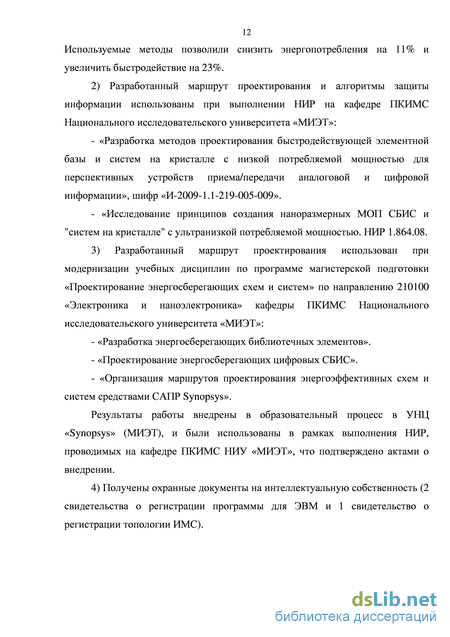 12

Используемые методы позволили снизить энергопотребления на 11% и увеличить быстродействие на 23%.

2) Разработанный маршрут проектирования и алгоритмы защиты информации использованы при выполнении НИР на кафедре ПКИМС Национального исследовательского университета «МИЭТ»:

- «Разработка методов проектирования быстродействующей элементной базы и систем на кристалле с низкой потребляемой мощностью для перспективных устройств приема/передачи аналоговой и цифровой информации», шифр «И-2009-1.1-219-005-009».

- «Исследование принципов создания наноразмерных МОП СБИС и "систем на кристалле" с ультранизкой потребляемой мощностью. НИР 1.864.08.

3) Разработанный маршрут проектирования использован при модернизации учебных дисциплин по программе магистерской подготовки «Проектирование энергосберегающих схем и систем» по направлению 210100 «Электроника и наноэлектроника» кафедры ПКИМС Национального исследовательского университета «МИЭТ»:

- «Разработка энергосберегающих библиотечных элементов».

- «Проектирование энергосберегающих цифровых СБИС».

- «Организация маршрутов проектирования энергоэффективных схем и систем средствами САПР Synopsys».

Результаты работы внедрены в образовательный процесс в УНЦ «Synopsys» (МИЭТ), и были использованы в рамках выполнения НИР, проводимых на кафедре ПКИМС НИУ «МИЭТ», что подтверждено актами о внедрении.

4) Получены охранные документы на интеллектуальную собственность (2 свидетельства о регистрации программы для ЭВМ и 1 свидетельство о регистрации топологии ИМС).

dsLib.net
библиотека диссертаций